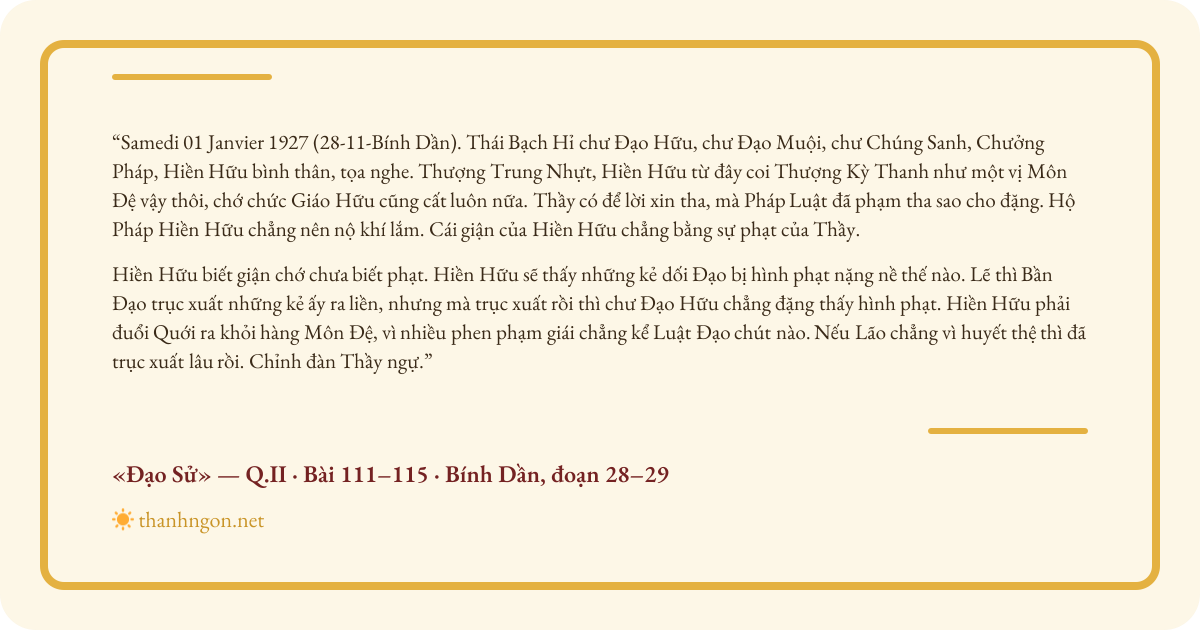 “Samedi 01 Janvier 1927 (28-11-Bính Dần). Thái Bạch Hỉ chư Đạo Hữu, chư Đạo Muội, chư Chúng Sanh, Chưởng Pháp, Hiền Hữu bình thân, tọa nghe. Thượng Trung Nhựt, Hiền Hữu từ đây coi Thượng Kỳ Thanh như một vị Môn Đệ vậy thôi, chớ chức Giáo Hữu cũng cất luôn nữa. Thầy có để lời xin tha, mà Pháp Luật đã phạm tha sao cho đặng. Hộ Pháp Hiền Hữu chẳng nên nộ khí lắm. Cái giận của Hiền Hữu chẳng bằng sự phạt của Thầy.

Hiền Hữu biết giận chớ chưa biết phạt. Hiền Hữu sẽ thấy những kẻ dối Đạo bị hình phạt nặng nề thế nào. Lẽ thì Bần Đạo trục xuất những kẻ ấy ra liền, nhưng mà trục xuất rồi thì chư Đạo Hữu chẳng đặng thấy hình phạt. Hiền Hữu phải đuổi Quới ra khỏi hàng Môn Đệ, vì nhiều phen phạm giái chẳng kể Luật Đạo chút nào. Nếu Lão chẳng vì huyết thệ thì đã trục xuất lâu rồi. Chỉnh đàn Thầy ngự.”

«Đạo Sử» — Q.II · Bài 111–115 · Bính Dần, đoạn 28–29

thanhngon.net